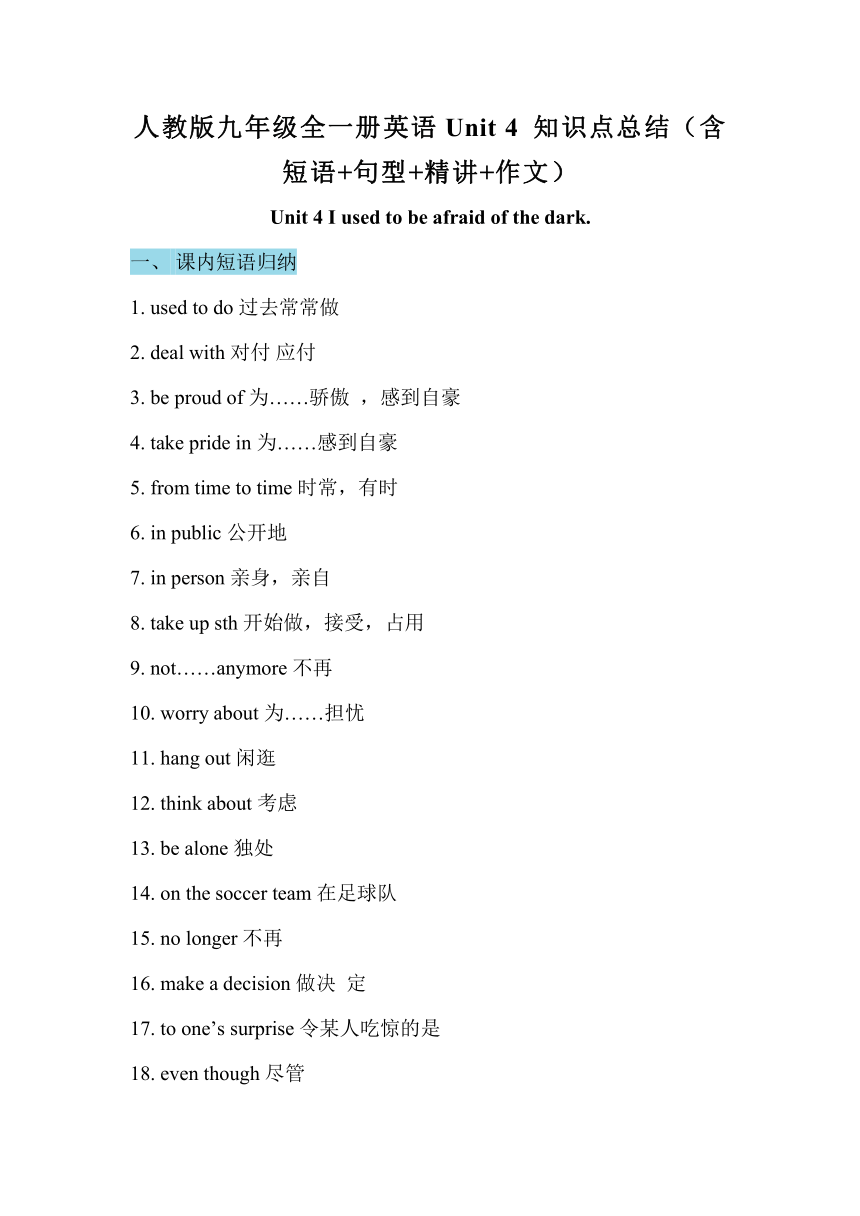 人教版九年级全一册英语 Unit 4 知识点总结（含短语+句型+精讲+作文）

Unit 4 I used to be afraid of the dark.

一、 课内短语归纳

1. used to do 过去常常做

2. deal with 对付 应付

3. be proud of 为……骄傲 ，感到自豪

4. take pride in 为……感到自豪

5. from time to time 时常，有时

6. in public 公开地

7. in person 亲身，亲自

8. take up sth 开始做，接受，占用

9. not……anymore 不再

10. worry about 为……担忧

11. hang out 闲逛

12. think about 考虑

13. be alone 独处

14. on the soccer team 在足球队

15. no longer 不再

16. make a decision 做决 定

17. to one’s surprise 令某人吃惊的是

18. even though 尽管